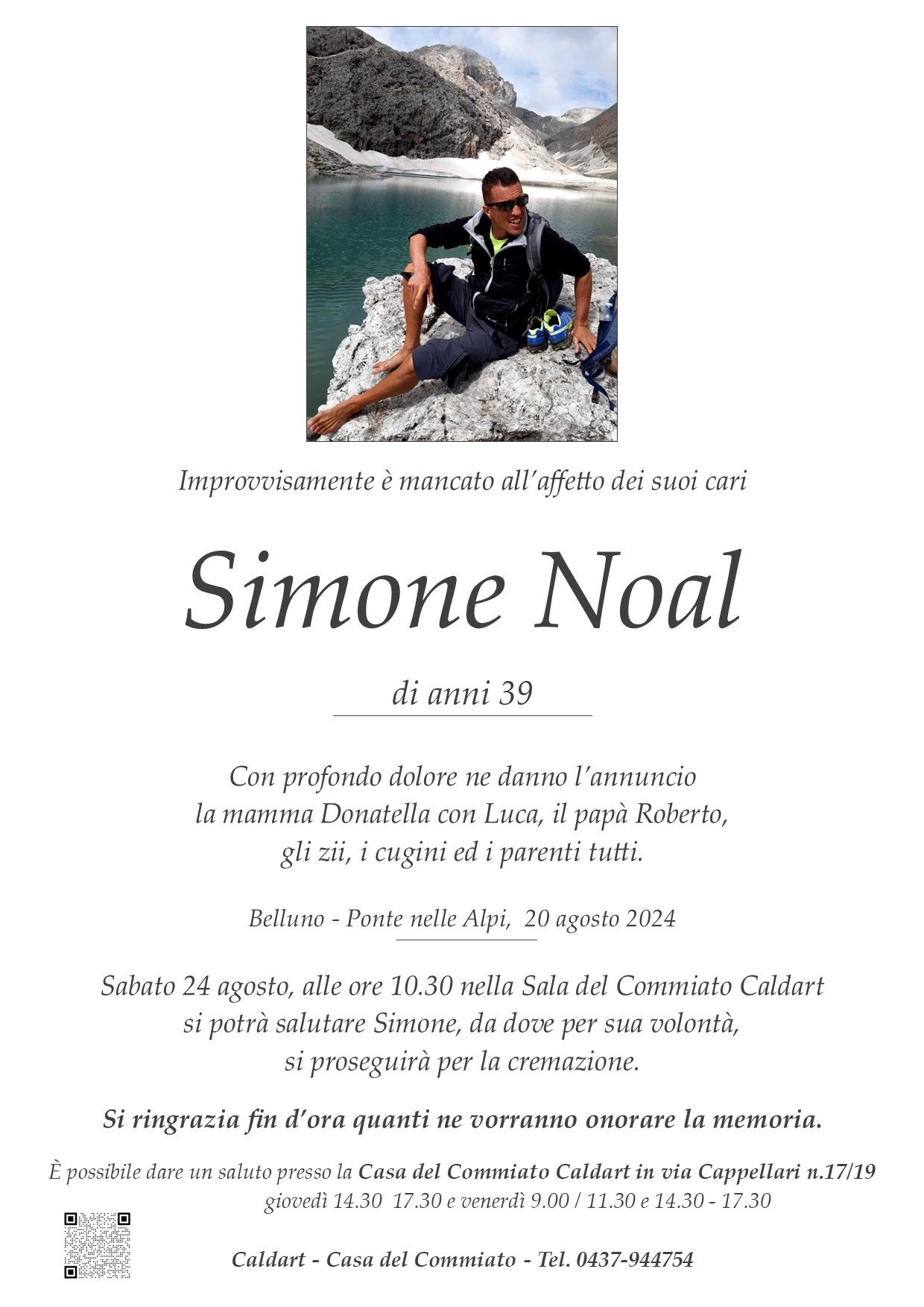 Improvvisamente è mancato all'affetto dei suoi cari

Simone Noal

di anni 39

Con profondo dolore ne danno l'annuncio la mamma Donatella con Luca, il papà Roberto, gli zii, i cugini ed i parenti tutti.

Belluno - Ponte nelle Alpi, 20 agosto 2024

Sabato 24 agosto, alle ore 10.30 nella Sala del Commiato Caldart si potrà salutare Simone, da dove per sua volontà, si proseguirà per la cremazione.

Si ringrazia fin d'ora quanti ne vorranno onorare la memoria.

È possibile dare un saluto presso la Casa del Commiato Caldart in via Cappellari n.17/19 giovedì 14.30 17.30 e venerdì 9.00 / 11.30 e 14.30 - 17.30

Caldart - Casa del Commiato - Tel. 0437-944754